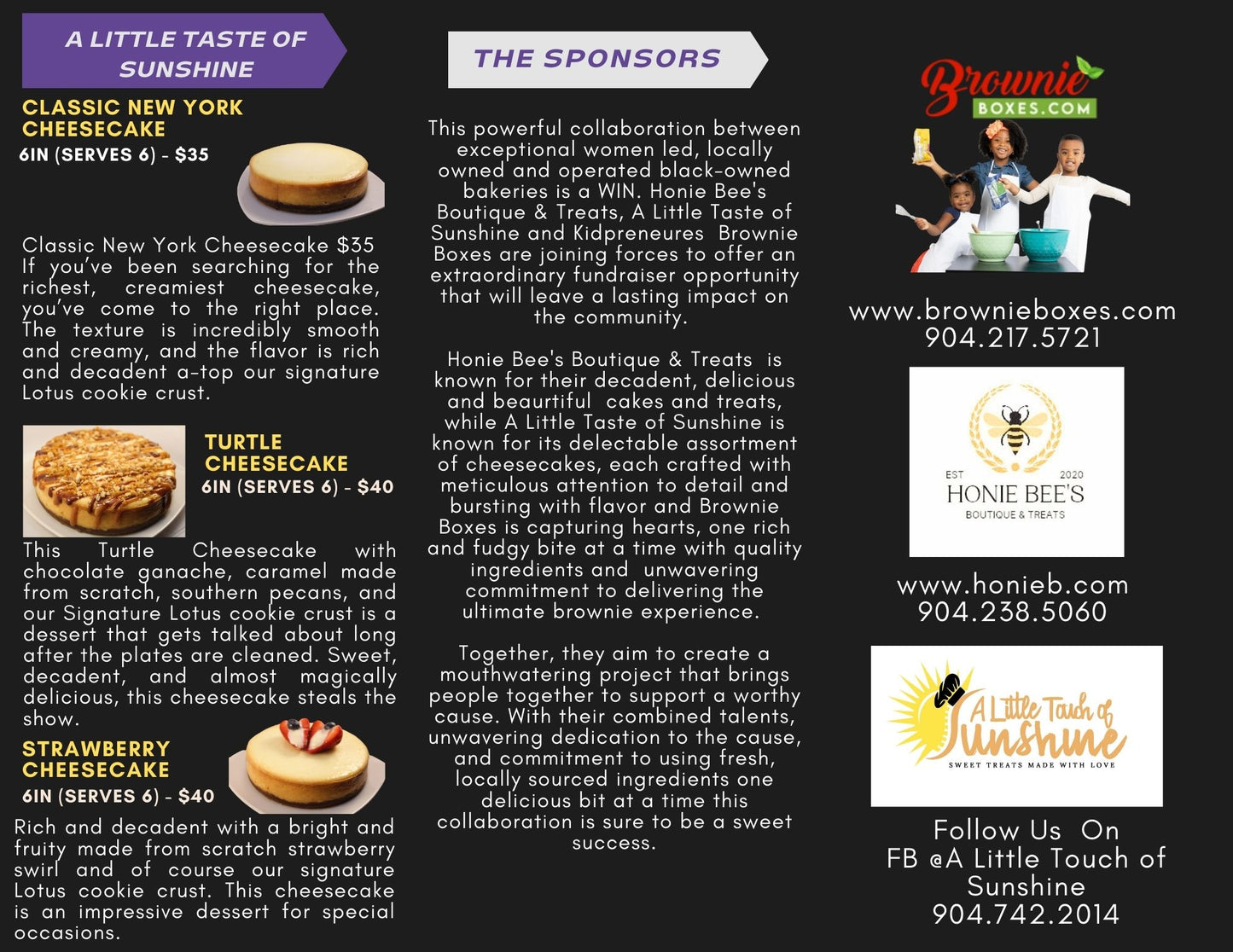 A LITTLE TASTE OF SUNSHINE

CLASSIC NEW YORK CHEESECAKE
6IN (SERVES 6) - $35

Classic New York Cheesecake $35 If you've been searching for the richest, creamiest cheesecake, you've come to the right place. The texture is incredibly smooth and creamy, and the flavor is rich and decadent a-top our signature Lotus cookie crust.

TURTLE CHEESECAKE
6IN (SERVES 6) - $40

This Turtle Cheesecake with chocolate ganache, caramel made from scratch, southern pecans, and our Signature Lotus cookie crust is a dessert that gets talked about long after the plates are cleaned. Sweet, decadent, and almost magically delicious, this cheesecake steals the show.

STRAWBERRY CHEESECAKE
6IN (SERVES 6) - $40

Rich and decadent with a bright and fruity made from scratch strawberry swirl and of course our signature Lotus cookie crust. This cheesecake is an impressive dessert for special occasions.

THE SPONSORS

This powerful collaboration between exceptional women led, locally owned and operated black-owned bakeries is a WIN. Honie Bee's Boutique & Treats, A Little Taste of Sunshine and Kidpreneures Brownie Boxes are joining forces to offer an extraordinary fundraiser opportunity that will leave a lasting impact on the community.

Honie Bee's Boutique & Treats is known for their decadent, delicious and beaurtiful cakes and treats, while A Little Taste of Sunshine is known for its delectable assortment of cheesecakes, each crafted with meticulous attention to detail and bursting with flavor and Brownie Boxes is capturing hearts, one rich and fudgy bite at a time with quality ingredients and unwavering commitment to delivering the ultimate brownie experience.

Together, they aim to create a mouthwatering project that brings people together to support a worthy cause. With their combined talents, unwavering dedication to the cause, and commitment to using fresh, locally sourced ingredients one delicious bit at a time this collaboration is sure to be a sweet success.

Brownie BOXES.COM

www.brownieboxes.com
904.217.5721

EST 2020
HONIE BEE'S
BOUTIQUE & TREATS

www.honieb.com
904.238.5060

A Little Touch of Sunshine
SWEET TREATS MADE WITH LOVE

Follow Us On
FB @A Little Touch of Sunshine
904.742.2014